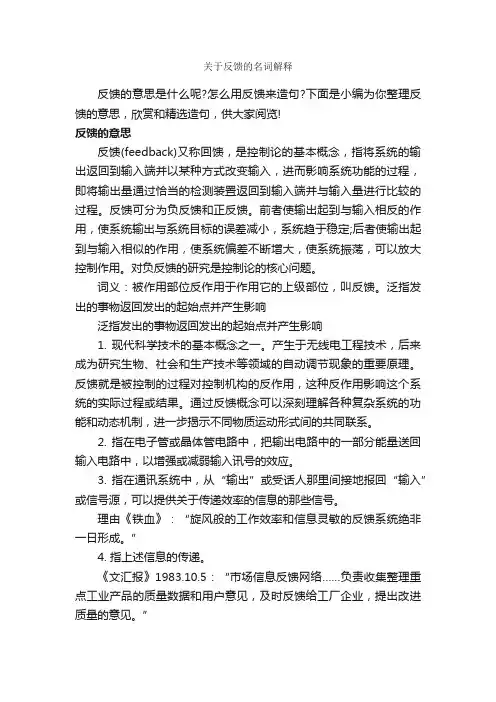 关于反馈的名词解释

反馈的意思是什么呢?怎么用反馈来造句?下面是小编为你整理反馈的意思，欣赏和精选造句，供大家阅览!

反馈的意思

反馈(feedback)又称回馈，是控制论的基本概念，指将系统的输出返回到输入端并以某种方式改变输入，进而影响系统功能的过程，即将输出量通过恰当的检测装置返回到输入端并与输入量进行比较的过程。反馈可分为负反馈和正反馈。前者使输出起到与输入相反的作用，使系统输出与系统目标的误差减小，系统趋于稳定;后者使输出起到与输入相似的作用，使系统偏差不断增大，使系统振荡，可以放大控制作用。对负反馈的研究是控制论的核心问题。

词义：被作用部位反作用于作用它的上级部位，叫反馈。泛指发出的事物返回发出的起始点并产生影响

泛指发出的事物返回发出的起始点并产生影响

1. 现代科学技术的基本概念之一。产生于无线电工程技术，后来成为研究生物、社会和生产技术等领域的自动调节现象的重要原理。反馈就是被控制的过程对控制机构的反作用，这种反作用影响这个系统的实际过程或结果。通过反馈概念可以深刻理解各种复杂系统的功能和动态机制，进一步揭示不同物质运动形式间的共同联系。

2. 指在电子管或晶体管电路中，把输出电路中的一部分能量送回输入电路中，以增强或减弱输入讯号的效应。

3. 指在通讯系统中，从“输出”或受话人那里间接地报回“输入”或信号源，可以提供关于传递效率的信息的那些信号。

理由《铁血》：“旋风般的工作效率和信息灵敏的反馈系统绝非一日形成。”

4. 指上述信息的传递。

《文汇报》1983.10.5：“市场信息反馈网络……负责收集整理重点工业产品的质量数据和用户意见，及时反馈给工厂企业，提出改进质量的意见。”